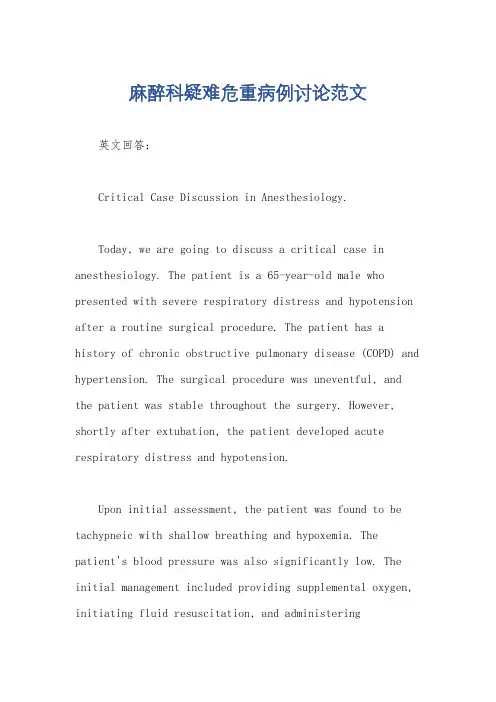 麻醉科疑难危重病例讨论范文

英文回答：

Critical Case Discussion in Anesthesiology.

Today, we are going to discuss a critical case in anesthesiology. The patient is a 65-year-old male who presented with severe respiratory distress and hypotension after a routine surgical procedure. The patient has a history of chronic obstructive pulmonary disease (COPD) and hypertension. The surgical procedure was uneventful, and the patient was stable throughout the surgery. However, shortly after extubation, the patient developed acute respiratory distress and hypotension.

Upon initial assessment, the patient was found to be tachypneic with shallow breathing and hypoxemia. The patient's blood pressure was also significantly low. The initial management included providing supplemental oxygen, initiating fluid resuscitation, and administering